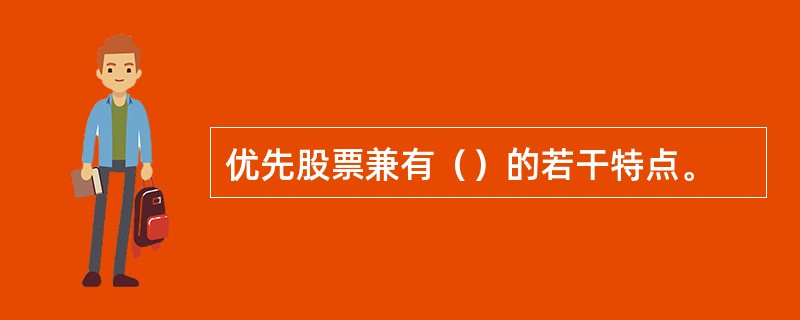 优先股票兼有（）的若干特点。